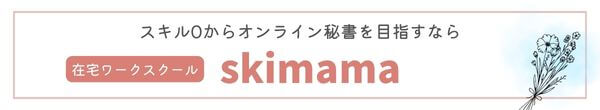 スキル0からオンライン秘書を目指すなら

在宅ワークスクール skimama